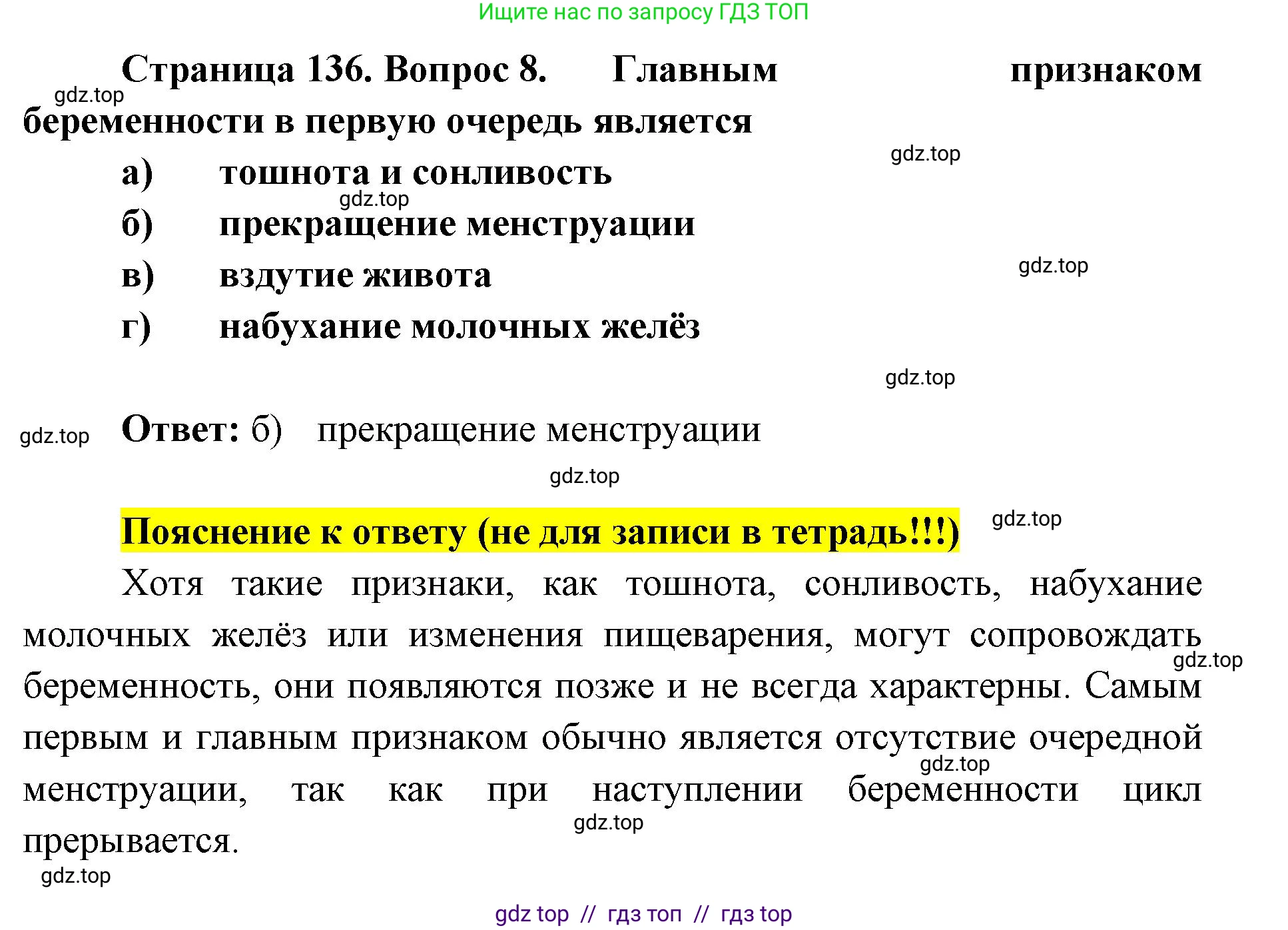 Ищите нас по запросу ГДЗ ТОП

Страница 136. Вопрос 8. Главным признаком беременности в первую очередь является

а) тошнота и сонливость
б) прекращение менструации
в) вздутие живота
г) набухание молочных желёз

Ответ: б) прекращение менструации

Пояснение к ответу (не для записи в тетрадь!!!)

Хотя такие признаки, как тошнота, сонливость, набухание молочных желёз или изменения пищеварения, могут сопровождать беременность, они появляются позже и не всегда характерны. Самым первым и главным признаком обычно является отсутствие очередной менструации, так как при наступлении беременности цикл прерывается.

gdz top // гдз топ // гдз top

gdz.top